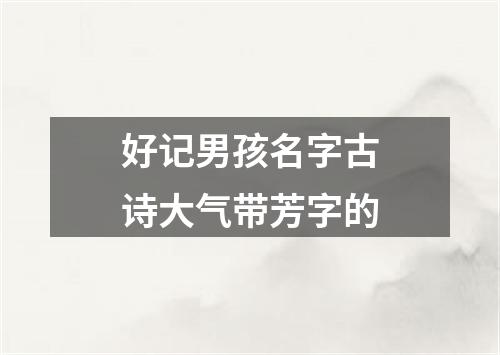 好记男孩名字古诗大气带芳字的